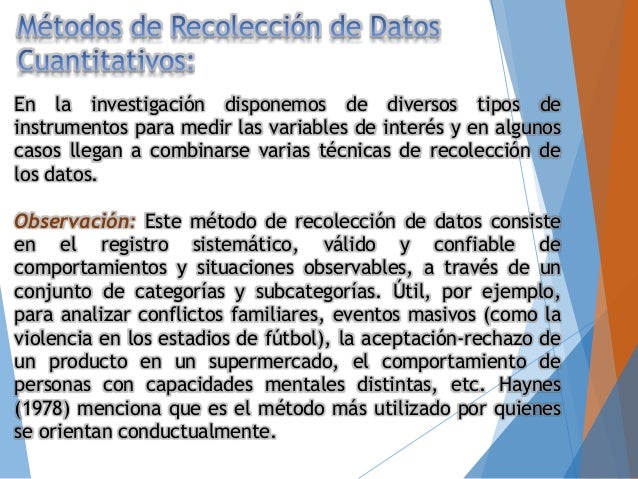 Métodos de Recolección de Datos Cuantitativos:

En la investigación disponemos de diversos tipos de instrumentos para medir las variables de interés y en algunos casos llegan a combinarse varias técnicas de recolección de los datos.

Observación: Este método de recolección de datos consiste en el registro sistemático, válido y confiable de comportamientos y situaciones observables, a través de un conjunto de categorías y subcategorías. Útil, por ejemplo, para analizar conflictos familiares, eventos masivos (como la violencia en los estadios de fútbol), la aceptación-rechazo de un producto en un supermercado, el comportamiento de personas con capacidades mentales distintas, etc. Haynes (1978) menciona que es el método más utilizado por quienes se orientan conductualmente.